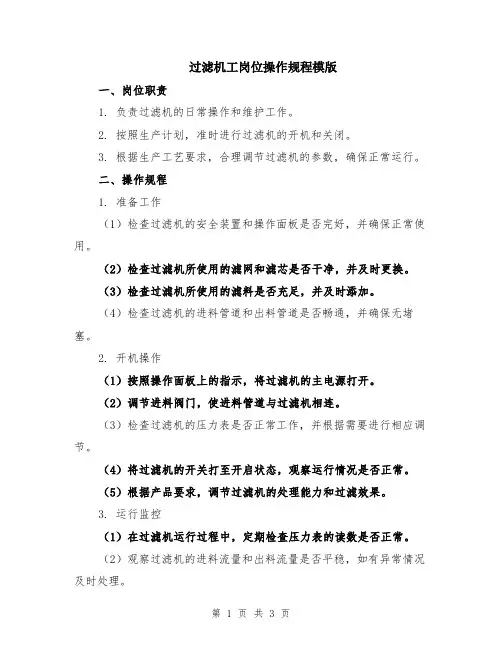 过滤机工岗位操作规程模版

一、岗位职责

1. 负责过滤机的日常操作和维护工作。

2. 按照生产计划，准时进行过滤机的开机和关闭。

3. 根据生产工艺要求，合理调节过滤机的参数，确保正常运行。

二、操作规程

1. 准备工作

（1）检查过滤机的安全装置和操作面板是否完好，并确保正常使用。

（2）检查过滤机所使用的滤网和滤芯是否干净，并及时更换。

（3）检查过滤机所使用的滤料是否充足，并及时添加。

（4）检查过滤机的进料管道和出料管道是否畅通，并确保无堵塞。

2. 开机操作

（1）按照操作面板上的指示，将过滤机的主电源打开。

（2）调节进料阀门，使进料管道与过滤机相连。

（3）检查过滤机的压力表是否正常工作，并根据需要进行相应调节。

（4）将过滤机的开关打至开启状态，观察运行情况是否正常。

（5）根据产品要求，调节过滤机的处理能力和过滤效果。

3. 运行监控

（1）在过滤机运行过程中，定期检查压力表的读数是否正常。

（2）观察过滤机的进料流量和出料流量是否平稳，如有异常情况及时处理。

第 1 页 共 3 页